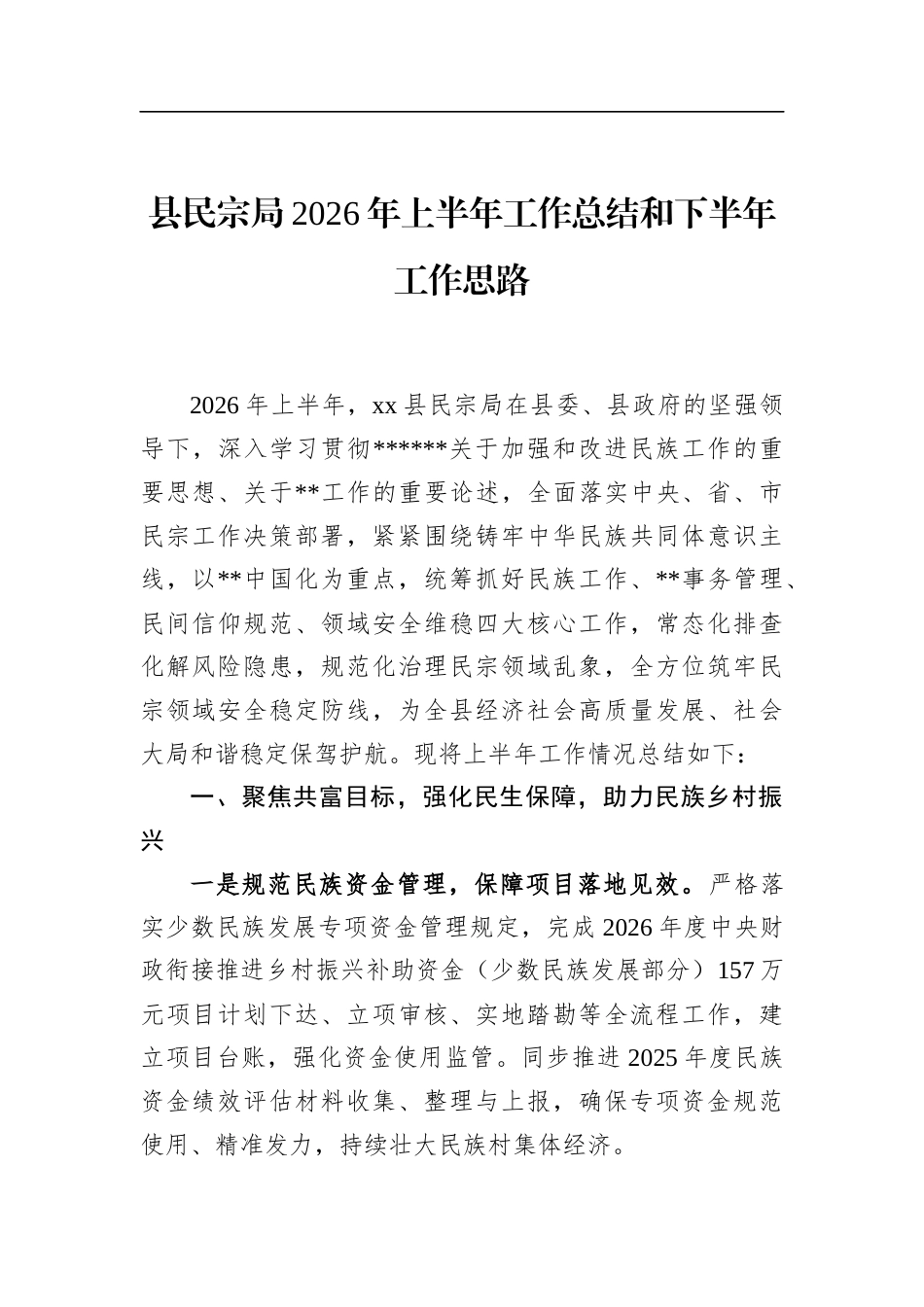 县民宗局2026年上半年工作总结和下半年工作思路

2026年上半年，xx县民宗局在县委、县政府的坚强领导下，深入学习贯彻******关于加强和改进民族工作的重要思想、关于**工作的重要论述，全面落实中央、省、市民宗工作决策部署，紧紧围绕铸牢中华民族共同体意识主线，以**中国化为重点，统筹抓好民族工作、**事务管理、民间信仰规范、领域安全维稳四大核心工作，常态化排查化解风险隐患，规范化治理民宗领域乱象，全方位筑牢民宗领域安全稳定防线，为全县经济社会高质量发展、社会大局和谐稳定保驾护航。现将上半年工作情况总结如下：

一、聚焦共富目标，强化民生保障，助力民族乡村振兴

一是规范民族资金管理，保障项目落地见效。严格落实少数民族发展专项资金管理规定，完成2026年度中央财政衔接推进乡村振兴补助资金（少数民族发展部分）157万元项目计划下达、立项审核、实地踏勘等全流程工作，建立项目台账，强化资金使用监管。同步推进2025年度民族资金绩效评估材料收集、整理与上报，确保专项资金规范使用、精准发力，持续壮大民族村集体经济。